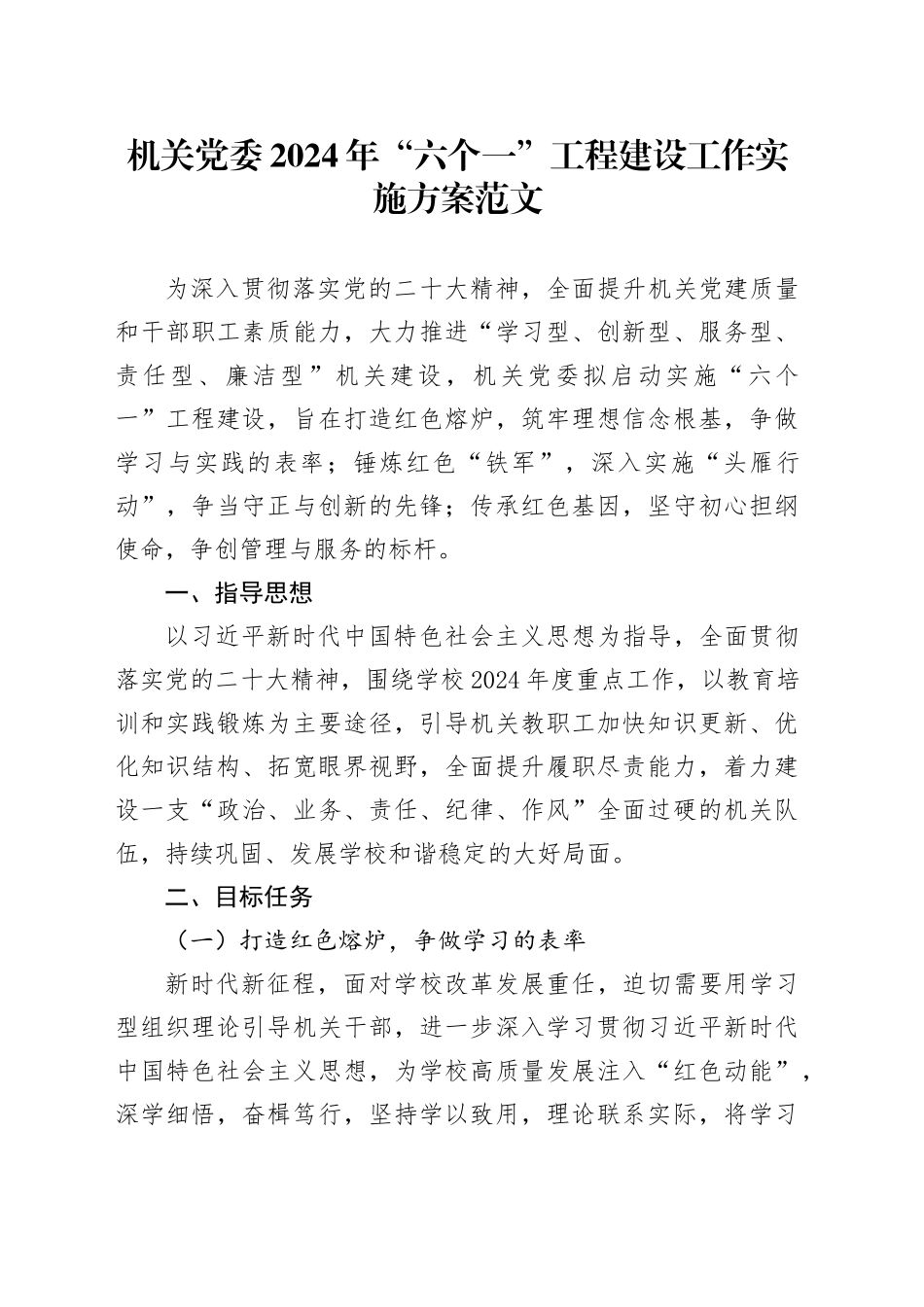 机关党委2024年“六个一”工程建设工作实施方案范文

为深入贯彻落实党的二十大精神，全面提升机关党建质量和干部职工素质能力，大力推进“学习型、创新型、服务型、责任型、廉洁型”机关建设，机关党委拟启动实施“六个一”工程建设，旨在打造红色熔炉，筑牢理想信念根基，争做学习与实践的表率；锤炼红色“铁军”，深入实施“头雁行动”，争当守正与创新的先锋；传承红色基因，坚守初心担纲使命，争创管理与服务的标杆。

一、指导思想

以习近平新时代中国特色社会主义思想为指导，全面贯彻落实党的二十大精神，围绕学校2024年度重点工作，以教育培训和实践锻炼为主要途径，引导机关教职工加快知识更新、优化知识结构、拓宽眼界视野，全面提升履职尽责能力，着力建设一支“政治、业务、责任、纪律、作风”全面过硬的机关队伍，持续巩固、发展学校和谐稳定的大好局面。

二、目标任务

（一）打造红色熔炉，争做学习的表率

新时代新征程，面对学校改革发展重任，迫切需要用学习型组织理论引导机关干部，进一步深入学习贯彻习近平新时代中国特色社会主义思想，为学校高质量发展注入“红色动能”，深学细悟，奋楫笃行，坚持学以致用，理论联系实际，将学习